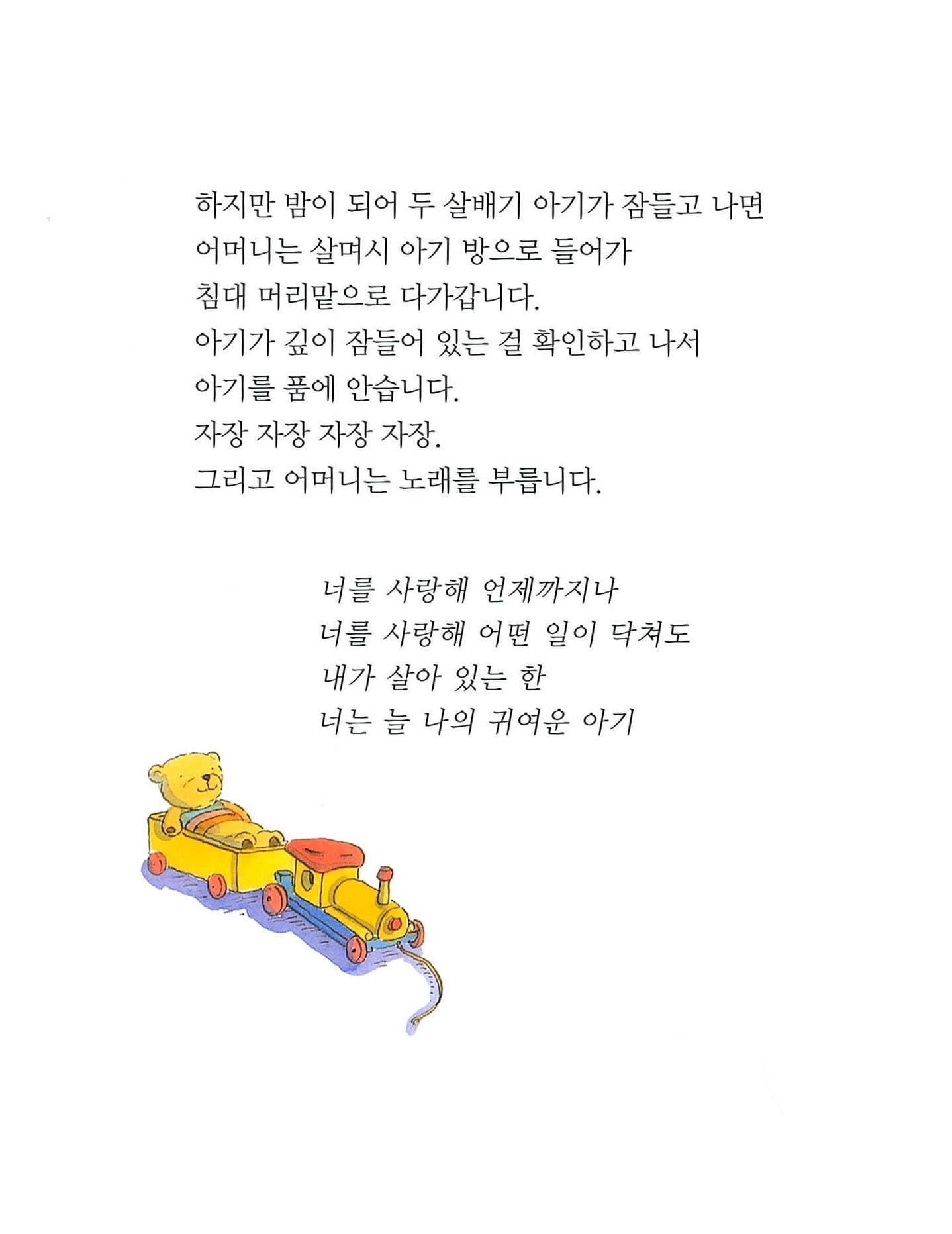 하지만 밤이 되어 두 살배기 아기가 잠들고 나면
어머니는 살며시 아기 방으로 들어가
침대 머리맡으로 다가갑니다.
아기가 깊이 잠들어 있는 걸 확인하고 나서
아기를 품에 안습니다.
자장 자장 자장 자장.
그리고 어머니는 노래를 부릅니다.

너를 사랑해 언제까지나
너를 사랑해 어떤 일이 닥쳐도
내가 살아 있는 한
너는 늘 나의 귀여운 아기